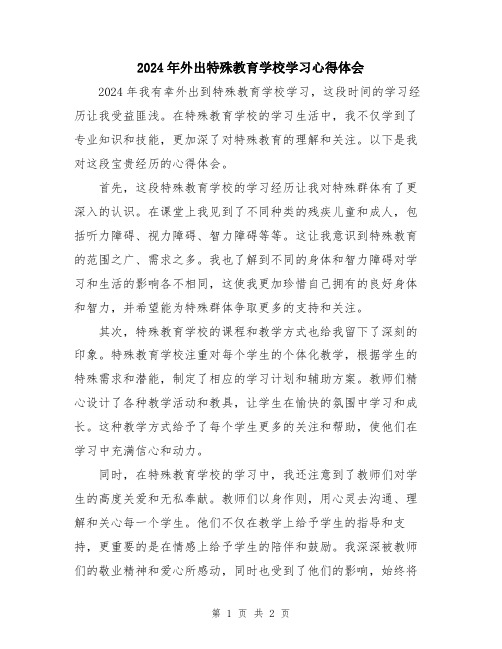 2024年外出特殊教育学校学习心得体会

2024年我有幸外出到特殊教育学校学习，这段时间的学习经历让我受益匪浅。在特殊教育学校的学习生活中，我不仅学到了专业知识和技能，更加深了对特殊教育的理解和关注。以下是我对这段宝贵经历的心得体会。

首先，这段特殊教育学校的学习经历让我对特殊群体有了更深入的认识。在课堂上我见到了不同种类的残疾儿童和成人，包括听力障碍、视力障碍、智力障碍等等。这让我意识到特殊教育的范围之广、需求之多。我也了解到不同的身体和智力障碍对学习和生活的影响各不相同，这使我更加珍惜自己拥有的良好身体和智力，并希望能为特殊群体争取更多的支持和关注。

其次，特殊教育学校的课程和教学方式也给我留下了深刻的印象。特殊教育学校注重对每个学生的个体化教学，根据学生的特殊需求和潜能，制定了相应的学习计划和辅助方案。教师们精心设计了各种教学活动和教具，让学生在愉快的氛围中学习和成长。这种教学方式给予了每个学生更多的关注和帮助，使他们在学习中充满信心和动力。

同时，在特殊教育学校的学习中，我还注意到了教师们对学生的高度关爱和无私奉献。教师们以身作则，用心灵去沟通、理解和关心每一个学生。他们不仅在教学上给予学生的指导和支持，更重要的是在情感上给予学生的陪伴和鼓励。我深深被教师们的敬业精神和爱心所感动，同时也受到了他们的影响，始终将

第 1 页 共 2 页